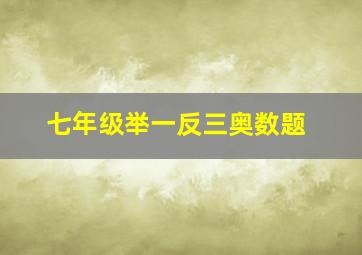 七年级举一反三奥数题